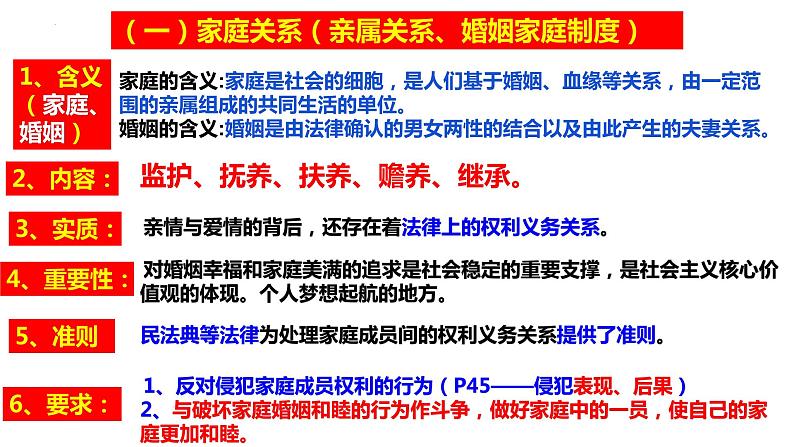 （一）家庭关系（亲属关系、婚姻家庭制度）

1、含义（家庭、婚姻）

家庭的含义:家庭是社会的细胞，是人们基于婚姻、血缘等关系，由一定范围的亲属组成的共同生活的单位。
婚姻的含义:婚姻是由法律确认的男女两性的结合以及由此产生的夫妻关系。

2、内容：

监护、抚养、扶养、赡养、继承。

3、实质：

亲情与爱情的背后，还存在着法律上的权利义务关系。

4、重要性：

对婚姻幸福和家庭美满的追求是社会稳定的重要支撑，是社会主义核心价值观的体现。个人梦想起航的地方。

5、准则

民法典等法律为处理家庭成员间的权利义务关系提供了准则。

6、要求：

1、反对侵犯家庭成员权利的行为（P45——侵犯表现、后果）
2、与破坏家庭婚姻和睦的行为作斗争，做好家庭中的一员，使自己的家庭更加和睦。